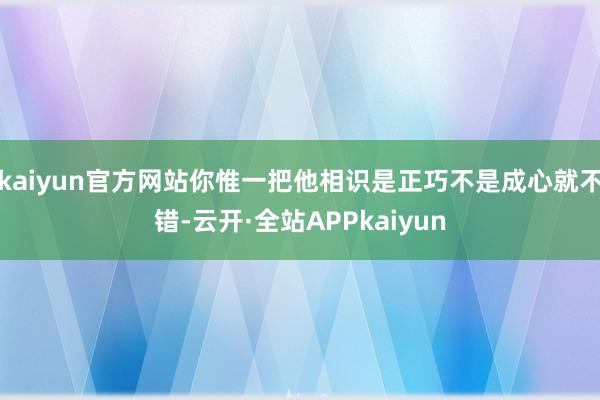 kaiyun官方网站你惟一把他相识是正巧不是成心就不错-云开·全站APPkaiyun